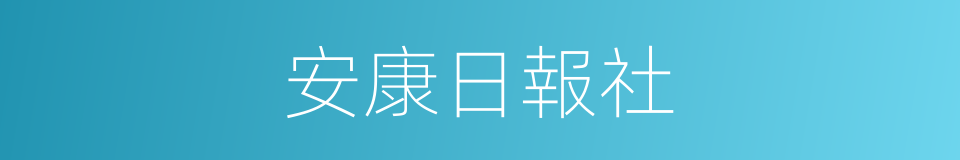 安康日報社